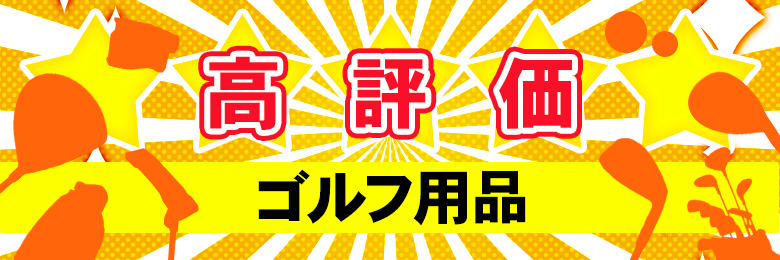 高評価
ゴルフ用品